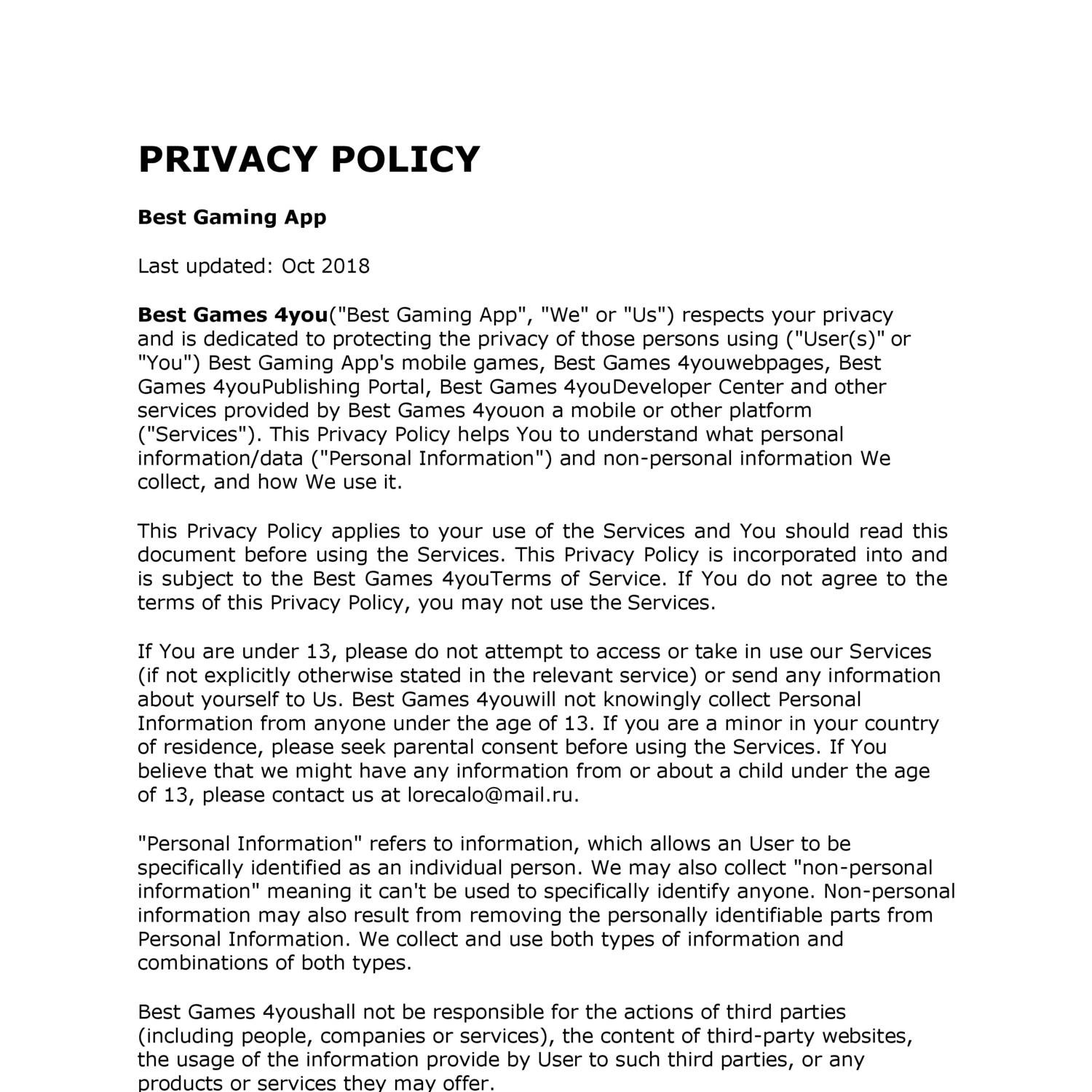 PRIVACY POLICY

Best Gaming App

Last updated: Oct 2018

Best Games 4you("Best Gaming App", "We" or "Us") respects your privacy and is dedicated to protecting the privacy of those persons using ("User(s)" or "You") Best Gaming App's mobile games, Best Games 4youwebpages, Best Games 4youPublishing Portal, Best Games 4youDeveloper Center and other services provided by Best Games 4youon a mobile or other platform ("Services"). This Privacy Policy helps You to understand what personal information/data ("Personal Information") and non-personal information We collect, and how We use it.

This Privacy Policy applies to your use of the Services and You should read this document before using the Services. This Privacy Policy is incorporated into and is subject to the Best Games 4youTerms of Service. If You do not agree to the terms of this Privacy Policy, you may not use the Services.

If You are under 13, please do not attempt to access or take in use our Services (if not explicitly otherwise stated in the relevant service) or send any information about yourself to Us. Best Games 4youwill not knowingly collect Personal Information from anyone under the age of 13. If you are a minor in your country of residence, please seek parental consent before using the Services. If You believe that we might have any information from or about a child under the age of 13, please contact us at lorecalo@mail.ru.

"Personal Information" refers to information, which allows an User to be specifically identified as an individual person. We may also collect "non-personal information" meaning it can't be used to specifically identify anyone. Non-personal information may also result from removing the personally identifiable parts from Personal Information. We collect and use both types of information and combinations of both types.

Best Games 4youshall not be responsible for the actions of third parties (including people, companies or services), the content of third-party websites, the usage of the information provide by User to such third parties, or any products or services they may offer.